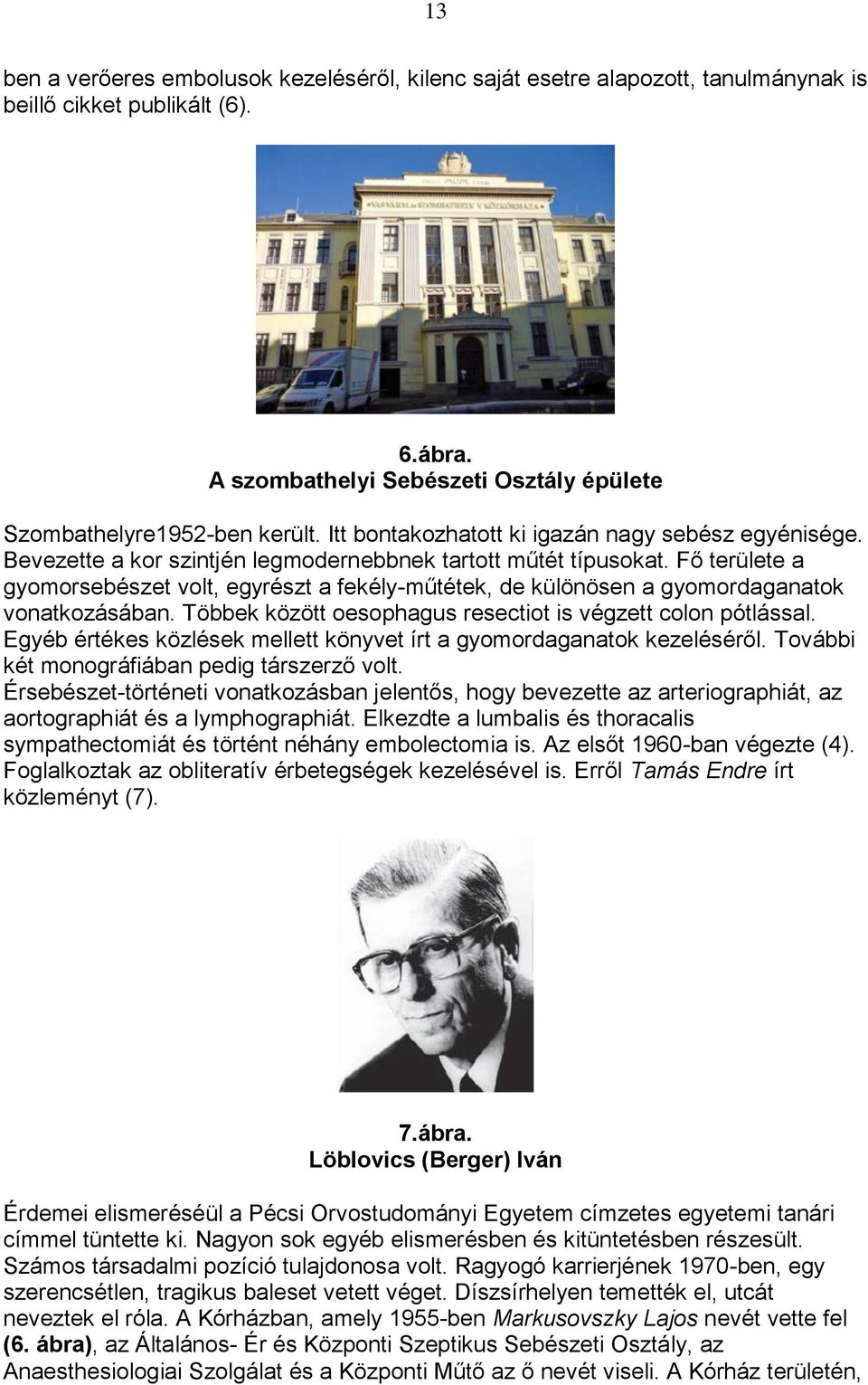 13

ben a verőeres embolusok kezeléséről, kilenc saját esetre alapozott, tanulmánynak is beillő cikket publikált (6).

VASVÁRM. és SZOMBATHELY V. KÖZKÓRHÁZA

6.ábra.
A szombathelyi Sebészeti Osztály épülete

Szombathelyre1952-ben került. Itt bontakozhatott ki igazán nagy sebész egyénisége. Bevezette a kor szintjén legmodernebbnek tartott műtét típusokat. Fő területe a gyomorsebészet volt, egyrészt a fekély-műtétek, de különösen a gyomordaganatok vonatkozásában. Többek között oesophagus resectiot is végzett colon pótlással. Egyéb értékes közlések mellett könyvet írt a gyomordaganatok kezeléséről. További két monográfiában pedig társzerző volt.
Érsebészet-történeti vonatkozásban jelentős, hogy bevezette az arteriographiát, az aortographiát és a lymphographiát. Elkezdte a lumbalis és thoracalis sympathectomiát és történt néhány embolectomia is. Az elsőt 1960-ban végezte (4). Foglalkoztak az obliteratív érbetegségek kezelésével is. Erről Tamás Endre írt közleményt (7).

7.ábra.
Löblovics (Berger) Iván

Érdemei elismeréséül a Pécsi Orvostudományi Egyetem címzetes egyetemi tanári címmel tüntette ki. Nagyon sok egyéb elismerésben és kitüntetésben részesült. Számos társadalmi pozíció tulajdonosa volt. Ragyogó karrierjének 1970-ben, egy szerencsétlen, tragikus baleset vetett véget. Díszsírhelyen temették el, utcát neveztek el róla. A Kórházban, amely 1955-ben Markusovszky Lajos nevét vette fel (6. ábra), az Általános- Ér és Központi Szeptikus Sebészeti Osztály, az Anaesthesiologiai Szolgálat és a Központi Műtő az ő nevét viseli. A Kórház területén,